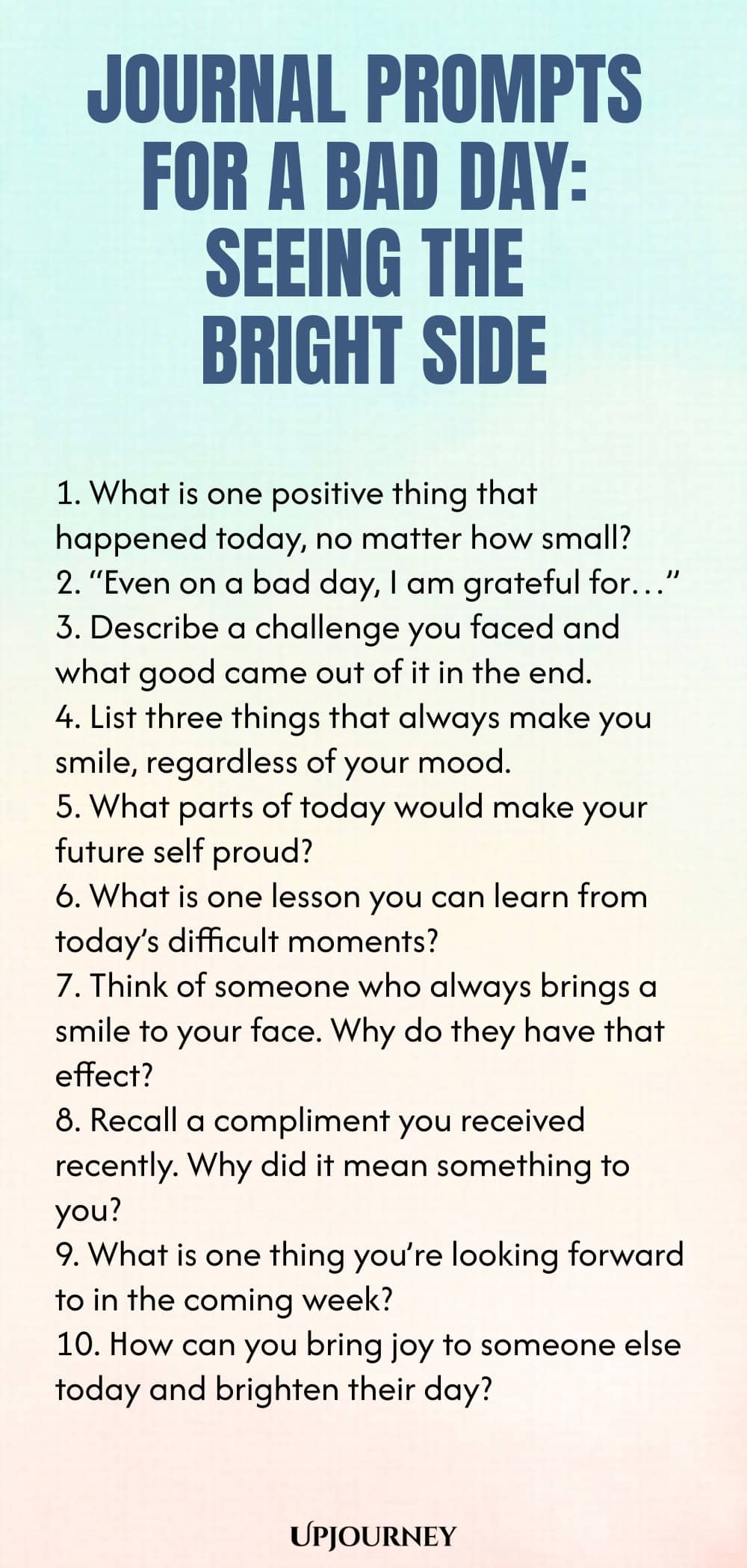 JOURNAL PROMPTS FOR A BAD DAY: SEEING THE BRIGHT SIDE

1. What is one positive thing that happened today, no matter how small?
2. "Even on a bad day, I am grateful for…"
3. Describe a challenge you faced and what good came out of it in the end.
4. List three things that always make you smile, regardless of your mood.
5. What parts of today would make your future self proud?
6. What is one lesson you can learn from today's difficult moments?
7. Think of someone who always brings a smile to your face. Why do they have that effect?
8. Recall a compliment you received recently. Why did it mean something to you?
9. What is one thing you're looking forward to in the coming week?
10. How can you bring joy to someone else today and brighten their day?

UPJOURNEY